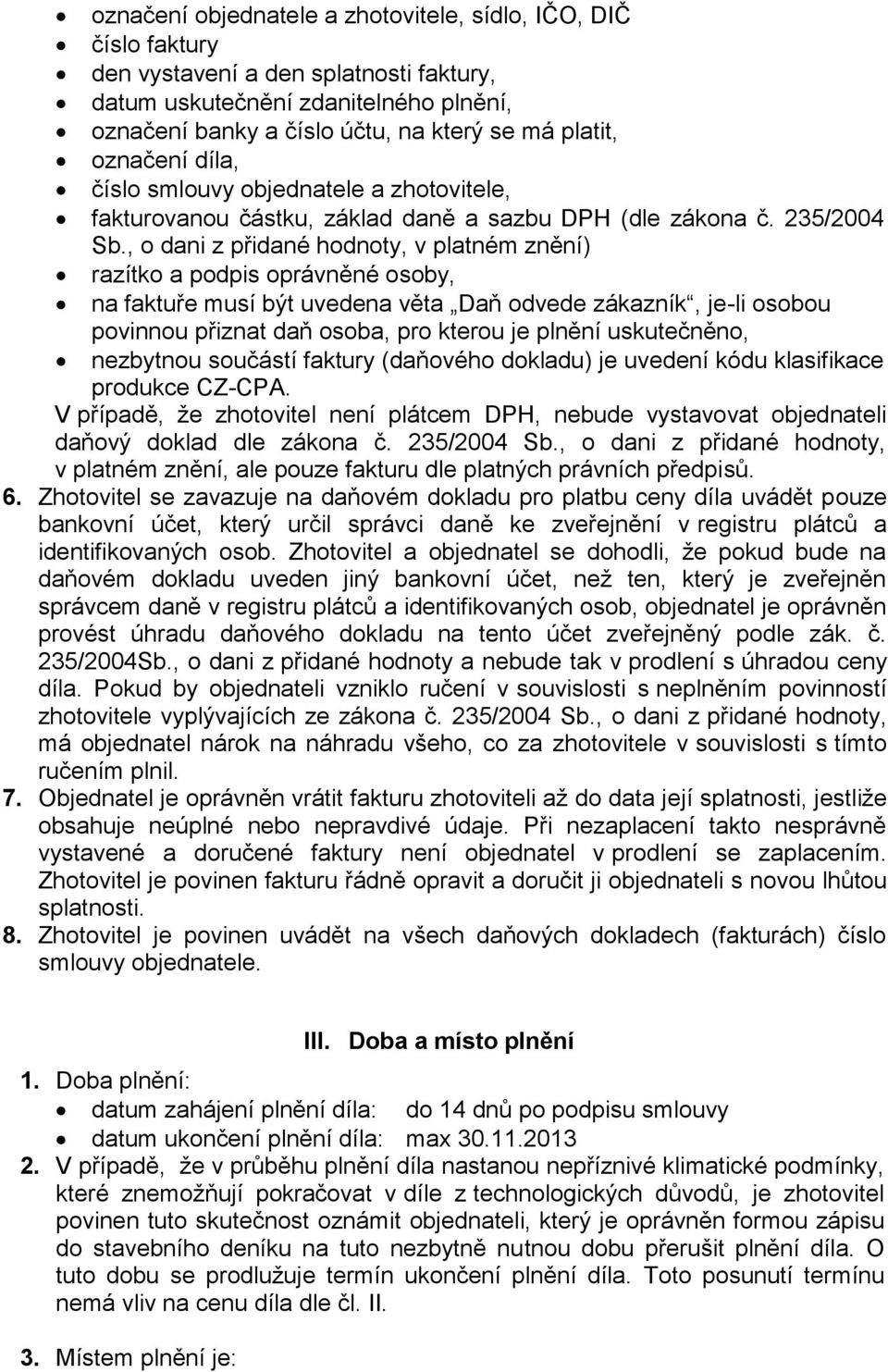 • označení objednatele a zhotovitele, sídlo, IČO, DIČ
• číslo faktury
• den vystavení a den splatnosti faktury,
• datum uskutečnění zdanitelného plnění,
• označení banky a číslo účtu, na který se má platit,
• označení díla,
• číslo smlouvy objednatele a zhotovitele,
• fakturovanou částku, základ daně a sazbu DPH (dle zákona č. 235/2004 Sb., o dani z přidané hodnoty, v platném znění)
• razítko a podpis oprávněné osoby,
• na faktuře musí být uvedena věta „Daň odvede zákazník“, je-li osobou povinnou přiznat daň osoba, pro kterou je plnění uskutečněno,
• nezbytnou součástí faktury (daňového dokladu) je uvedení kódu klasifikace produkce CZ-CPA.

V případě, že zhotovitel není plátcem DPH, nebude vystavovat objednateli daňový doklad dle zákona č. 235/2004 Sb., o dani z přidané hodnoty, v platném znění, ale pouze fakturu dle platných právních předpisů.

6. Zhotovitel se zavazuje na daňovém dokladu pro platbu ceny díla uvádět pouze bankovní účet, který určil správci daně ke zveřejnění v registru plátců a identifikovaných osob. Zhotovitel a objednatel se dohodli, že pokud bude na daňovém dokladu uveden jiný bankovní účet, než ten, který je zveřejněn správcem daně v registru plátců a identifikovaných osob, objednatel je oprávněn provést úhradu daňového dokladu na tento účet zveřejněný podle zák. č. 235/2004Sb., o dani z přidané hodnoty a nebude tak v prodlení s úhradou ceny díla. Pokud by objednateli vzniklo ručení v souvislosti s neplněním povinností zhotovitele vyplývajících ze zákona č. 235/2004 Sb., o dani z přidané hodnoty, má objednatel nárok na náhradu všeho, co za zhotovitele v souvislosti s tímto ručením plnil.

7. Objednatel je oprávněn vrátit fakturu zhotoviteli až do data její splatnosti, jestliže obsahuje neúplné nebo nepravdivé údaje. Při nezaplacení takto nesprávně vystavené a doručené faktury není objednatel v prodlení se zaplacením. Zhotovitel je povinen fakturu řádně opravit a doručit ji objednateli s novou lhůtou splatnosti.

8. Zhotovitel je povinen uvádět na všech daňových dokladech (fakturách) číslo smlouvy objednatele.

III. Doba a místo plnění

1. Doba plnění:
• datum zahájení plnění díla: do 14 dnů po podpisu smlouvy
• datum ukončení plnění díla: max 30.11.2013

2. V případě, že v průběhu plnění díla nastanou nepříznivé klimatické podmínky, které znemožňují pokračovat v díle z technologických důvodů, je zhotovitel povinen tuto skutečnost oznámit objednateli, který je oprávněn formou zápisu do stavebního deníku na tuto nezbytně nutnou dobu přerušit plnění díla. O tuto dobu se prodlužuje termín ukončení plnění díla. Toto posunutí termínu nemá vliv na cenu díla dle čl. II.

3. Místem plnění je: